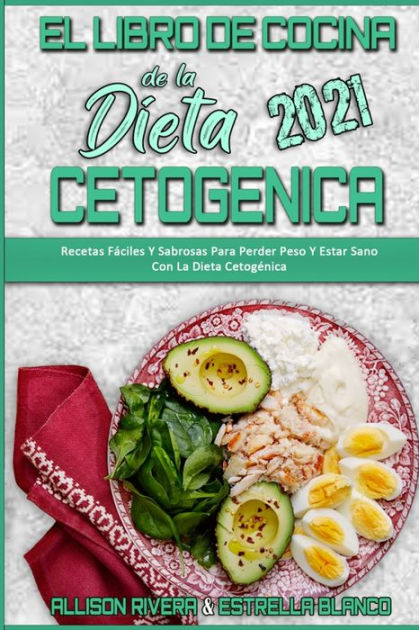 EL LIBRO DE COCINA
de la
Dieta
2021
CETOGENICA

Recetas Fáciles Y Sabrosas Para Perder Peso Y Estar Sano Con La Dieta Cetogénica

ALLISON RIVERA & ESTRELLA BLANCO